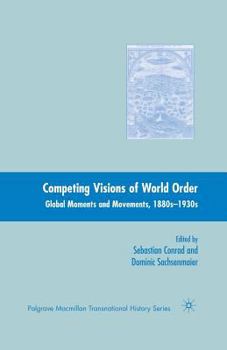 Competing Visions of World Order
Global Moments and Movements, 1880s–1930s

Edited by
Sebastian Conrad and
Dominic Sachsenmaier

Palgrave Macmillan Transnational History Series